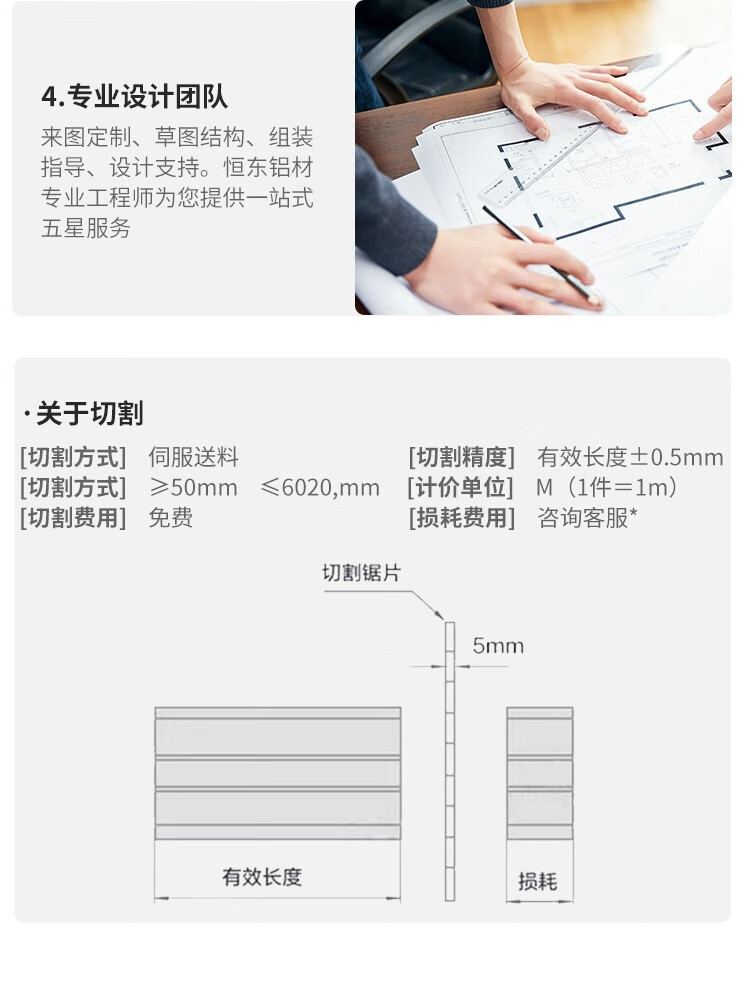 4.专业设计团队

来图定制、草图结构、组装指导、设计支持。恒东铝材专业工程师为您提供一站式五星服务

·关于切割

[切割方式] 伺服送料
[切割方式] ≥50mm ≤6020,mm
[切割费用] 免费

[切割精度] 有效长度±0.5mm
[计价单位] M（1件＝1m）
[损耗费用] 咨询客服*

切割锯片

5mm

有效长度

损耗